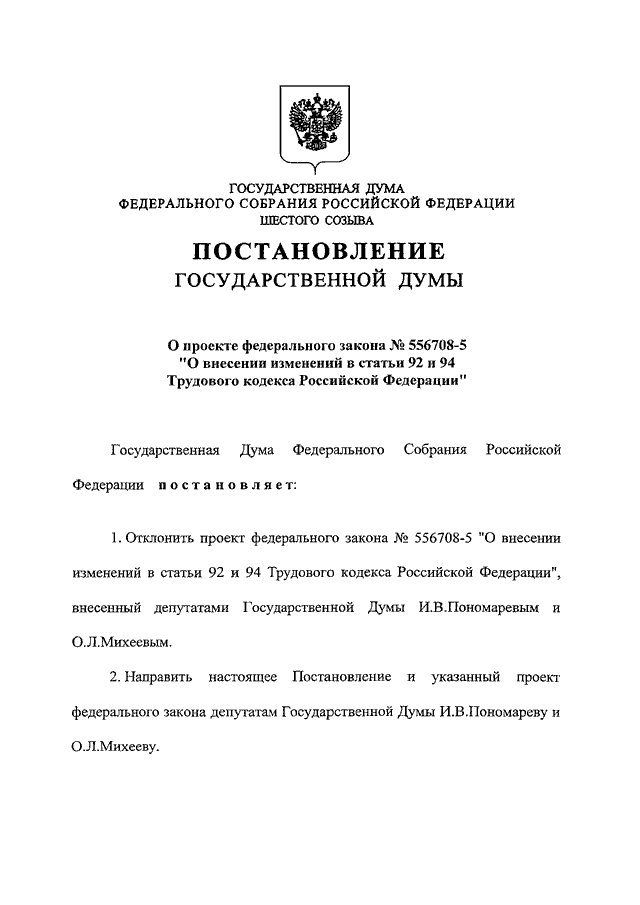 ГОСУДАРСТВЕННАЯ ДУМА
ФЕДЕРАЛЬНОГО СОБРАНИЯ РОССИЙСКОЙ ФЕДЕРАЦИИ
ШЕСТОГО СОЗЫВА

ПОСТАНОВЛЕНИЕ
ГОСУДАРСТВЕННОЙ ДУМЫ

О проекте федерального закона № 556708-5 "О внесении изменений в статьи 92 и 94 Трудового кодекса Российской Федерации"

Государственная Дума Федерального Собрания Российской Федерации постановляет:

1. Отклонить проект федерального закона № 556708-5 "О внесении изменений в статьи 92 и 94 Трудового кодекса Российской Федерации", внесенный депутатами Государственной Думы И.В.Пономаревым и О.Л.Михеевым.

2. Направить настоящее Постановление и указанный проект федерального закона депутатам Государственной Думы И.В.Пономареву и О.Л.Михееву.